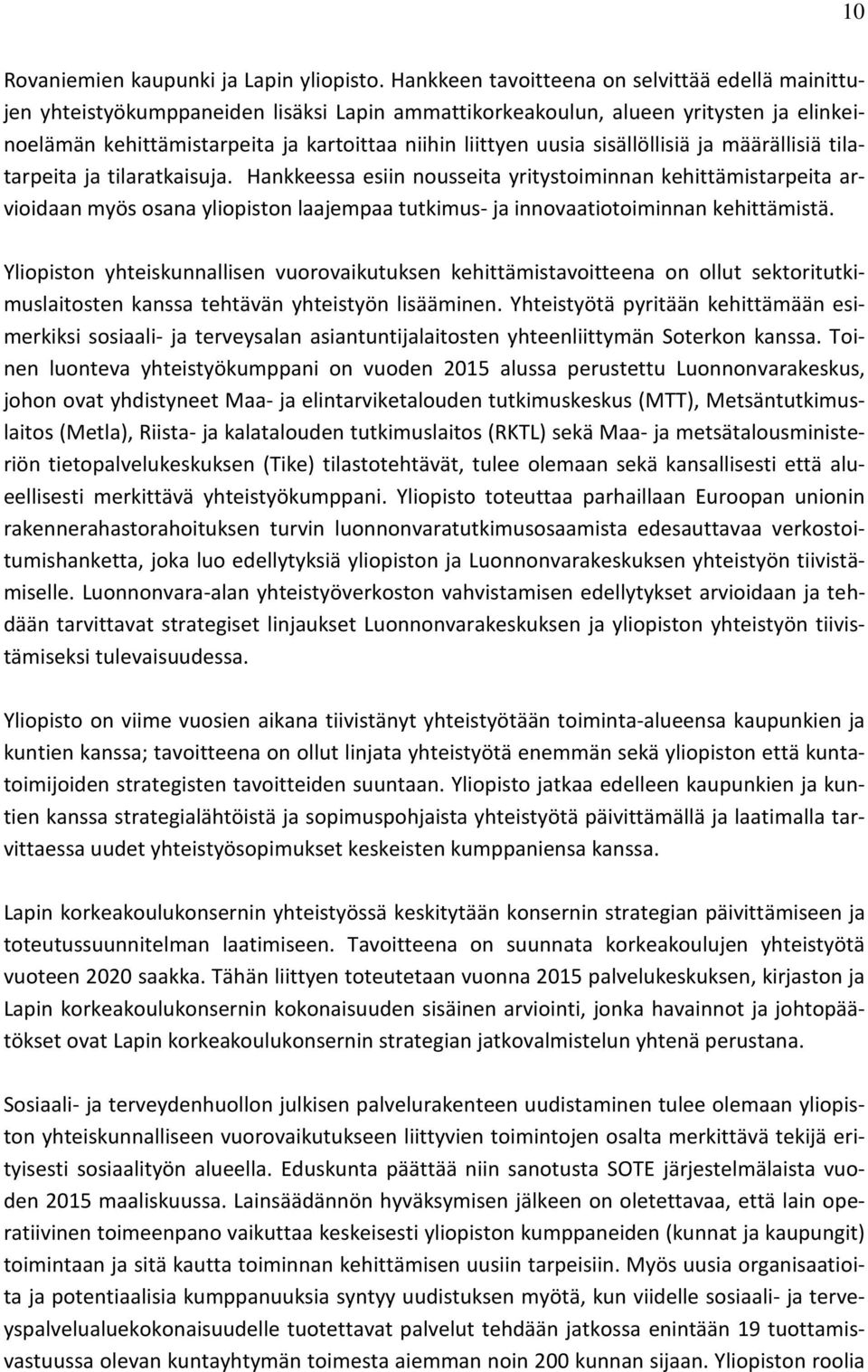 10

Rovaniemien kaupunki ja Lapin yliopisto. Hankkeen tavoitteena on selvittää edellä mainittujen yhteistyökumppaneiden lisäksi Lapin ammattikorkeakoulun, alueen yritysten ja elinkeinoelämän kehittämistarpeita ja kartoittaa niihin liittyen uusia sisällöllisiä ja määrällisiä tilatarpeita ja tilaratkaisuja. Hankkeessa esiin nousseita yritystoiminnan kehittämistarpeita arvioidaan myös osana yliopiston laajempaa tutkimus- ja innovaatiotoiminnan kehittämistä.

Yliopiston yhteiskunnallisen vuorovaikutuksen kehittämistavoitteena on ollut sektoritutkimuslaitosten kanssa tehtävän yhteistyön lisääminen. Yhteistyötä pyritään kehittämään esimerkiksi sosiaali- ja terveysalan asiantuntijalaitosten yhteenliittymän Soterkon kanssa. Toinen luonteva yhteistyökumppani on vuoden 2015 alussa perustettu Luonnonvarakeskus, johon ovat yhdistyneet Maa- ja elintarviketalouden tutkimuskeskus (MTT), Metsäntutkimuslaitos (Metla), Riista- ja kalatalouden tutkimuslaitos (RKTL) sekä Maa- ja metsätalousministeriön tietopalvelukeskuksen (Tike) tilastotehtävät, tulee olemaan sekä kansallisesti että alueellisesti merkittävä yhteistyökumppani. Yliopisto toteuttaa parhaillaan Euroopan unionin rakennerahastorahoituksen turvin luonnonvaratutkimusosaamista edesauttavaa verkostoitumishanketta, joka luo edellytyksiä yliopiston ja Luonnonvarakeskuksen yhteistyön tiivistämiselle. Luonnonvara-alan yhteistyöverkoston vahvistamisen edellytykset arvioidaan ja tehdään tarvittavat strategiset linjaukset Luonnonvarakeskuksen ja yliopiston yhteistyön tiivistämiseksi tulevaisuudessa.

Yliopisto on viime vuosien aikana tiivistänyt yhteistyötään toiminta-alueensa kaupunkien ja kuntien kanssa; tavoitteena on ollut linjata yhteistyötä enemmän sekä yliopiston että kuntatoimijoiden strategisten tavoitteiden suuntaan. Yliopisto jatkaa edelleen kaupunkien ja kuntien kanssa strategialähtöistä ja sopimuspohjaista yhteistyötä päivittämällä ja laatimalla tarvittaessa uudet yhteistyösopimukset keskeisten kumppaniensa kanssa.

Lapin korkeakoulukonsernin yhteistyössä keskitytään konsernin strategian päivittämiseen ja toteutussuunnitelman laatimiseen. Tavoitteena on suunnata korkeakoulujen yhteistyötä vuoteen 2020 saakka. Tähän liittyen toteutetaan vuonna 2015 palvelukeskuksen, kirjaston ja Lapin korkeakoulukonsernin kokonaisuuden sisäinen arviointi, jonka havainnot ja johtopäätökset ovat Lapin korkeakoulukonsernin strategian jatkovalmistelun yhtenä perustana.

Sosiaali- ja terveydenhuollon julkisen palvelurakenteen uudistaminen tulee olemaan yliopiston yhteiskunnalliseen vuorovaikutukseen liittyvien toimintojen osalta merkittävä tekijä erityisesti sosiaalityön alueella. Eduskunta päättää niin sanotusta SOTE järjestelmälaista vuoden 2015 maaliskuussa. Lainsäädännön hyväksymisen jälkeen on oletettavaa, että lain operatiivinen toimeenpano vaikuttaa keskeisesti yliopiston kumppaneiden (kunnat ja kaupungit) toimintaan ja sitä kautta toiminnan kehittämisen uusiin tarpeisiin. Myös uusia organisaatioita ja potentiaalisia kumppanuuksia syntyy uudistuksen myötä, kun viidelle sosiaali- ja terveyspalvelualuekokonaisuudelle tuotettavat palvelut tehdään jatkossa enintään 19 tuottamisvastuussa olevan kuntayhtymän toimesta aiemman noin 200 kunnan sijaan. Yliopiston roolia